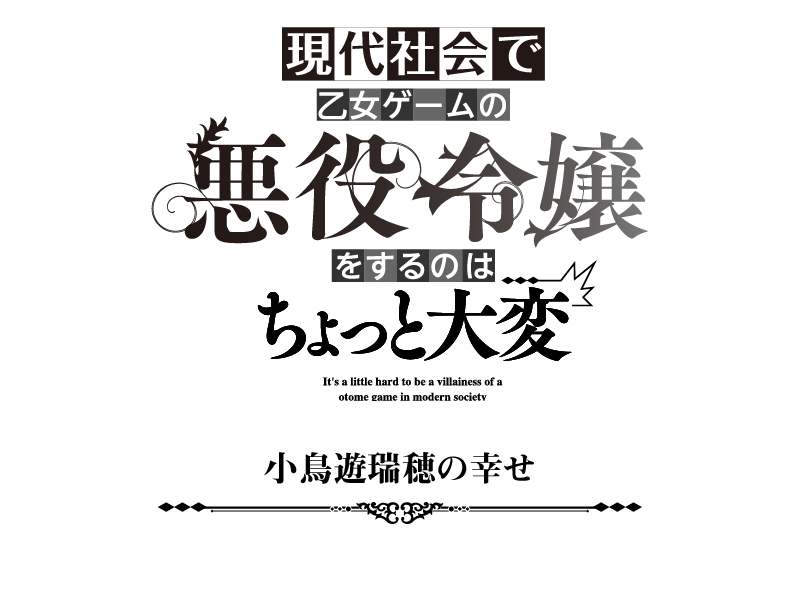 現代社会で
乙女ゲームの
悪役令嬢
をするのは
ちょっと大変

It's a little hard to be a villainess of a otome game in modern society

小鳥遊瑞穂の幸せ